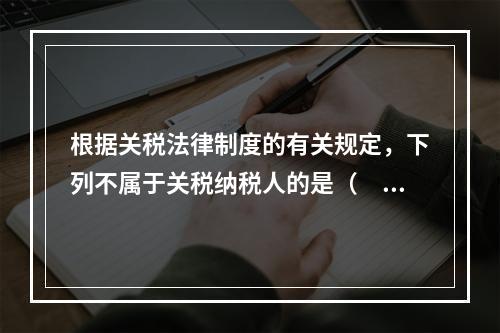 根据关税法律制度的有关规定，下列不属于关税纳税人的是（　…